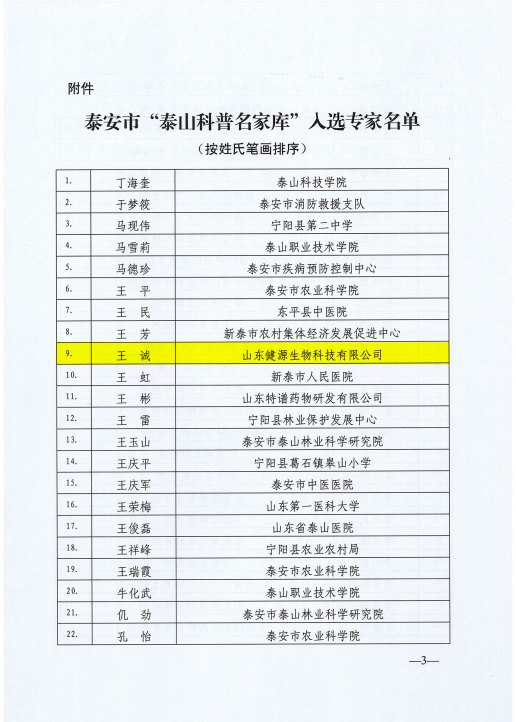 附件

泰安市“泰山科普名家库”入选专家名单

（按姓氏笔画排序）

| 1. | 丁海奎 | 泰山科技学院 |
|---|---|---|
| 2. | 于梦筱 | 泰安市消防救援支队 |
| 3. | 马现伟 | 宁阳县第二中学 |
| 4. | 马雪莉 | 泰山职业技术学院 |
| 5. | 马德珍 | 泰安市疾病预防控制中心 |
| 6. | 王 平 | 泰安市农业科学院 |
| 7. | 王 民 | 东平县中医院 |
| 8. | 王 芳 | 新泰市农村集体经济发展促进中心 |
| 9. | 王 诚 | 山东健源生物科技有限公司 |
| 10. | 王 虹 | 新泰市人民医院 |
| 11. | 王 彬 | 山东特谱药物研发有限公司 |
| 12. | 王 雷 | 宁阳县林业保护发展中心 |
| 13. | 王玉山 | 泰安市泰山林业科学研究院 |
| 14. | 王庆平 | 宁阳县葛石镇皋山小学 |
| 15. | 王庆军 | 泰安市中医医院 |
| 16. | 王荣梅 | 山东第一医科大学 |
| 17. | 王俊磊 | 山东省泰山医院 |
| 18. | 王祥峰 | 宁阳县农业农村局 |
| 19. | 王瑞霞 | 泰安市农业科学院 |
| 20. | 牛化武 | 泰山职业技术学院 |
| 21. | 仉 劲 | 泰安市泰山林业科学研究院 |
| 22. | 孔 怡 | 泰安市农业科学院 |

—3—